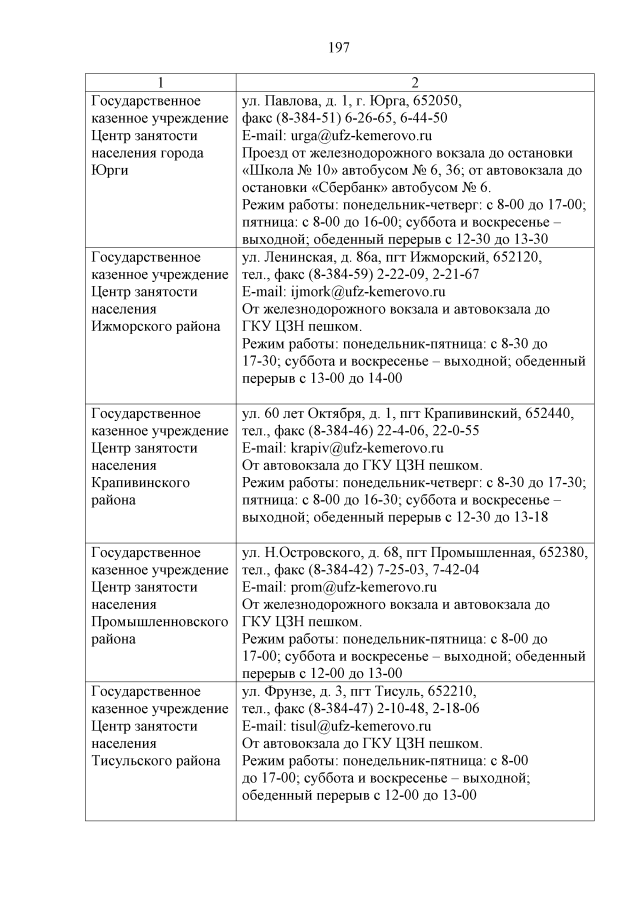 197

| 1 | 2 |
|---|---|
| Государственное казенное учреждение Центр занятости населения города Юрги | ул. Павлова, д. 1, г. Юрга, 652050, факс (8-384-51) 6-26-65, 6-44-50 E-mail: urga@ufz-kemerovo.ru Проезд от железнодорожного вокзала до остановки «Школа № 10» автобусом № 6, 36; от автовокзала до остановки «Сбербанк» автобусом № 6. Режим работы: понедельник-четверг: с 8-00 до 17-00; пятница: с 8-00 до 16-00; суббота и воскресенье – выходной; обеденный перерыв с 12-30 до 13-30 |
| Государственное казенное учреждение Центр занятости населения Ижморского района | ул. Ленинская, д. 86а, пгт Ижморский, 652120, тел., факс (8-384-59) 2-22-09, 2-21-67 E-mail: ijmork@ufz-kemerovo.ru От железнодорожного вокзала и автовокзала до ГКУ ЦЗН пешком. Режим работы: понедельник-пятница: с 8-30 до 17-30; суббота и воскресенье – выходной; обеденный перерыв с 13-00 до 14-00 |
| Государственное казенное учреждение Центр занятости населения Крапивинского района | ул. 60 лет Октября, д. 1, пгт Крапивинский, 652440, тел., факс (8-384-46) 22-4-06, 22-0-55 E-mail: krapiv@ufz-kemerovo.ru От автовокзала до ГКУ ЦЗН пешком. Режим работы: понедельник-четверг: с 8-30 до 17-30; пятница: с 8-00 до 16-30; суббота и воскресенье – выходной; обеденный перерыв с 12-30 до 13-18 |
| Государственное казенное учреждение Центр занятости населения Промышленновского района | ул. Н.Островского, д. 68, пгт Промышленная, 652380, тел., факс (8-384-42) 7-25-03, 7-42-04 E-mail: prom@ufz-kemerovo.ru От железнодорожного вокзала и автовокзала до ГКУ ЦЗН пешком. Режим работы: понедельник-пятница: с 8-00 до 17-00; суббота и воскресенье – выходной; обеденный перерыв с 12-00 до 13-00 |
| Государственное казенное учреждение Центр занятости населения Тисульского района | ул. Фрунзе, д. 3, пгт Тисуль, 652210, тел., факс (8-384-47) 2-10-48, 2-18-06 E-mail: tisul@ufz-kemerovo.ru От автовокзала до ГКУ ЦЗН пешком. Режим работы: понедельник-пятница: с 8-00 до 17-00; суббота и воскресенье – выходной; обеденный перерыв с 12-00 до 13-00 |